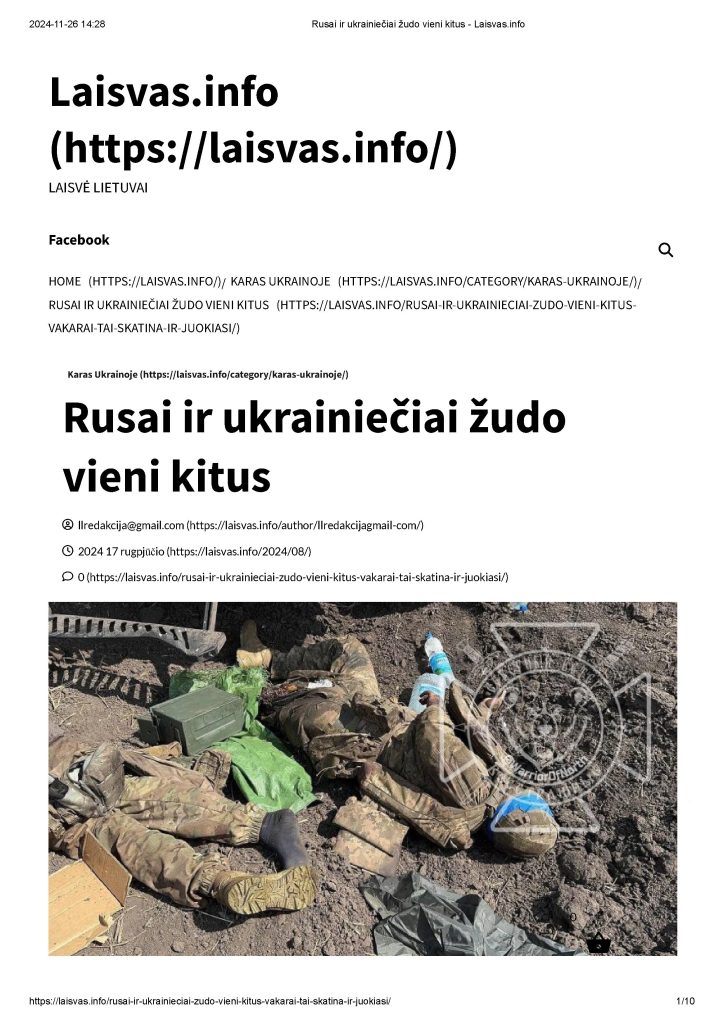 2024-11-26 14:28 Rusai ir ukrainiečiai žudo vieni kitus - Laisvas.info

Laisvas.info (https://laisvas.info/)

LAISVĖ LIETUVAI

Facebook

HOME (HTTPS://LAISVAS.INFO/)/ KARAS UKRAINOJE (HTTPS://LAISVAS.INFO/CATEGORY/KARAS-UKRAINOJE/)/ RUSAI IR UKRAINIEČIAI ŽUDO VIENI KITUS (HTTPS://LAISVAS.INFO/RUSAI-IR-UKRAINIECIAI-ZUDO-VIENI-KITUS-VAKARAI-TAI-SKATINA-IR-JUOKIASI/)

Karas Ukrainoje (https://laisvas.info/category/karas-ukrainoje/)

Rusai ir ukrainiečiai žudo vieni kitus

llredakcija@gmail.com (https://laisvas.info/author/llredakcijagmail-com/)

2024 17 rugpjūčio (https://laisvas.info/2024/08/)

0 (https://laisvas.info/rusai-ir-ukrainieciai-zudo-vieni-kitus-vakarai-tai-skatina-ir-juokiasi/)

https://laisvas.info/rusai-ir-ukrainieciai-zudo-vieni-kitus-vakarai-tai-skatina-ir-juokiasi/ 1/10